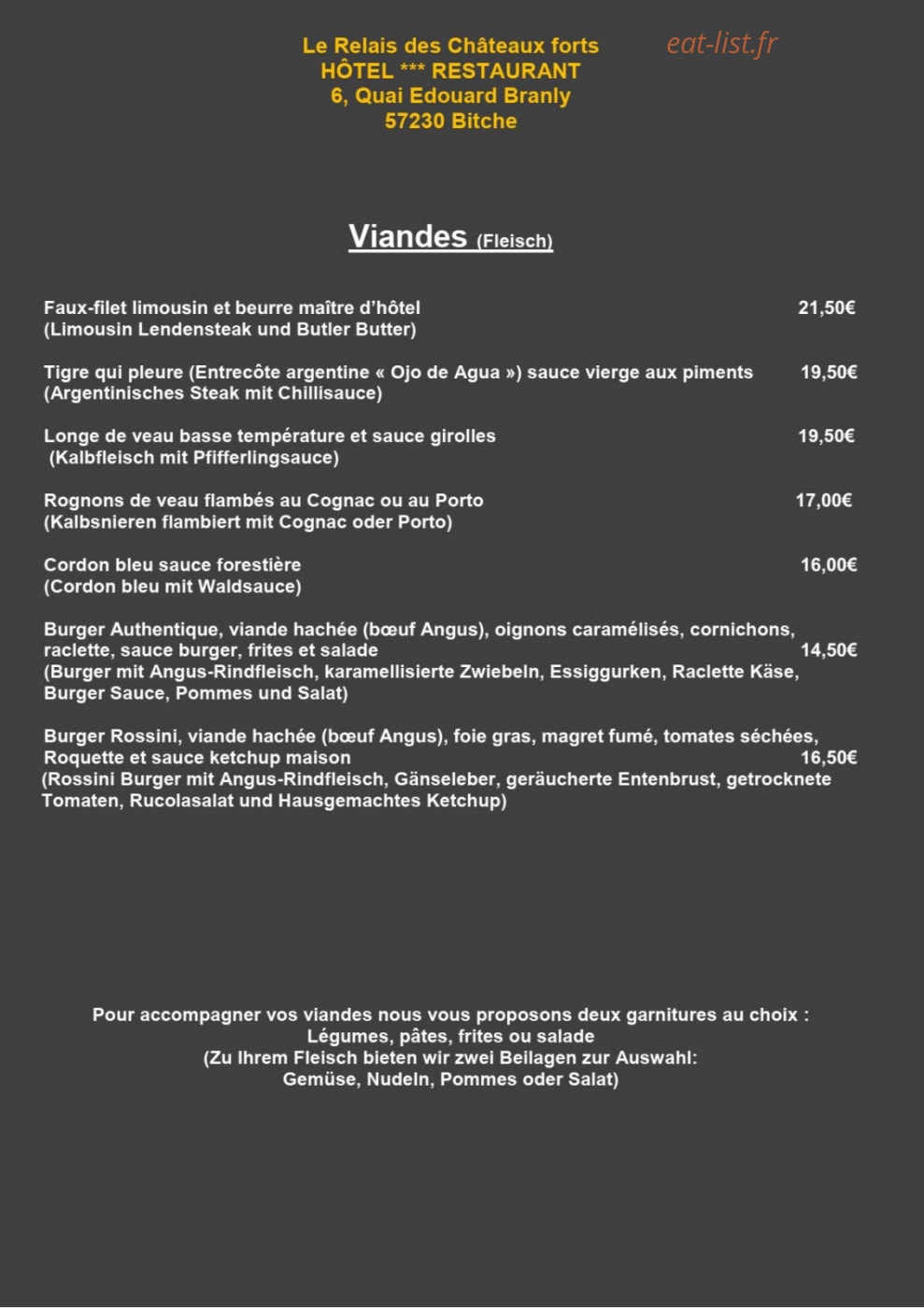 Le Relais des Châteaux forts
HÔTEL *** RESTAURANT
6, Quai Edouard Branly
57230 Bitche

eat-list.fr

Viandes (Fleisch)

Faux-filet limousin et beurre maître d'hôtel 21,50€
(Limousin Lendensteak und Butler Butter)

Tigre qui pleure (Entrecôte argentine « Ojo de Agua ») sauce vierge aux piments 19,50€
(Argentinisches Steak mit Chillisauce)

Longe de veau basse température et sauce girolles 19,50€
(Kalbfleisch mit Pfifferlingsauce)

Rognons de veau flambés au Cognac ou au Porto 17,00€
(Kalbsnieren flambiert mit Cognac oder Porto)

Cordon bleu sauce forestière 16,00€
(Cordon bleu mit Waldsauce)

Burger Authentique, viande hachée (bœuf Angus), oignons caramélisés, cornichons, raclette, sauce burger, frites et salade 14,50€
(Burger mit Angus-Rindfleisch, karamellisierte Zwiebeln, Essiggurken, Raclette Käse, Burger Sauce, Pommes und Salat)

Burger Rossini, viande hachée (bœuf Angus), foie gras, magret fumé, tomates séchées, Roquette et sauce ketchup maison 16,50€
(Rossini Burger mit Angus-Rindfleisch, Gänseleber, geräucherte Entenbrust, getrocknete Tomaten, Rucolasalat und Hausgemachtes Ketchup)

Pour accompagner vos viandes nous vous proposons deux garnitures au choix :
Légumes, pâtes, frites ou salade
(Zu Ihrem Fleisch bieten wir zwei Beilagen zur Auswahl:
Gemüse, Nudeln, Pommes oder Salat)